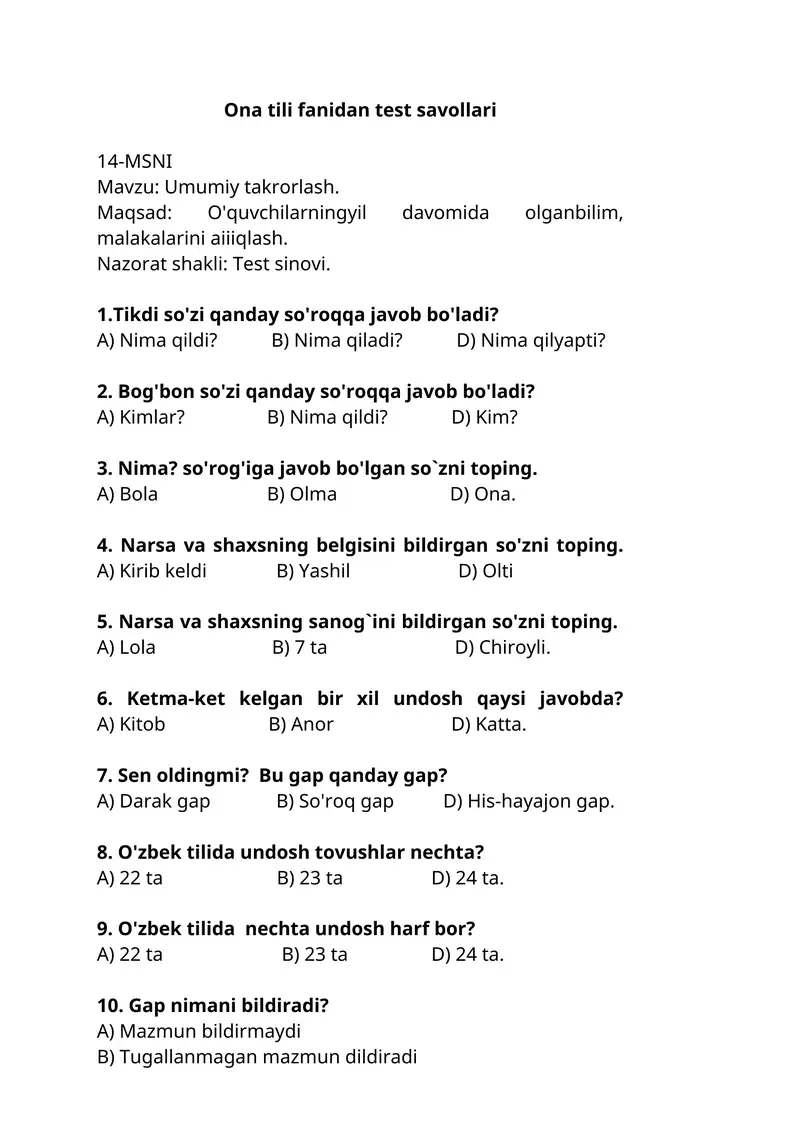 Ona tili fanidan test savollari

14-MSNI
Mavzu: Umumiy takrorlash.
Maqsad: O'quvchilarningyil davomida olganbilim, malakalarini aiiiqlash.
Nazorat shakli: Test sinovi.

1.Tikdi so'zi qanday so'roqqa javob bo'ladi?
A) Nima qildi? B) Nima qiladi? D) Nima qilyapti?

2. Bog'bon so'zi qanday so'roqqa javob bo'ladi?
A) Kimlar? B) Nima qildi? D) Kim?

3. Nima? so'rog'iga javob bo'lgan so`zni toping.
A) Bola B) Olma D) Ona.

4. Narsa va shaxsning belgisini bildirgan so'zni toping.
A) Kirib keldi B) Yashil D) Olti

5. Narsa va shaxsning sanog`ini bildirgan so'zni toping.
A) Lola B) 7 ta D) Chiroyli.

6. Ketma-ket kelgan bir xil undosh qaysi javobda?
A) Kitob B) Anor D) Katta.

7. Sen oldingmi? Bu gap qanday gap?
A) Darak gap B) So'roq gap D) His-hayajon gap.

8. O'zbek tilida undosh tovushlar nechta?
A) 22 ta B) 23 ta D) 24 ta.

9. O'zbek tilida nechta undosh harf bor?
A) 22 ta B) 23 ta D) 24 ta.

10. Gap nimani bildiradi?
A) Mazmun bildirmaydi
B) Tugallanmagan mazmun dildiradi